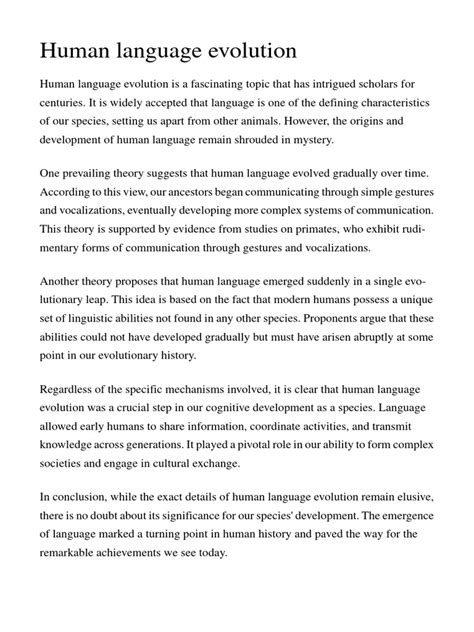 Human language evolution

Human language evolution is a fascinating topic that has intrigued scholars for centuries. It is widely accepted that language is one of the defining characteristics of our species, setting us apart from other animals. However, the origins and development of human language remain shrouded in mystery.

One prevailing theory suggests that human language evolved gradually over time. According to this view, our ancestors began communicating through simple gestures and vocalizations, eventually developing more complex systems of communication. This theory is supported by evidence from studies on primates, who exhibit rudimentary forms of communication through gestures and vocalizations.

Another theory proposes that human language emerged suddenly in a single evolutionary leap. This idea is based on the fact that modern humans possess a unique set of linguistic abilities not found in any other species. Proponents argue that these abilities could not have developed gradually but must have arisen abruptly at some point in our evolutionary history.

Regardless of the specific mechanisms involved, it is clear that human language evolution was a crucial step in our cognitive development as a species. Language allowed early humans to share information, coordinate activities, and transmit knowledge across generations. It played a pivotal role in our ability to form complex societies and engage in cultural exchange.

In conclusion, while the exact details of human language evolution remain elusive, there is no doubt about its significance for our species' development. The emergence of language marked a turning point in human history and paved the way for the remarkable achievements we see today.